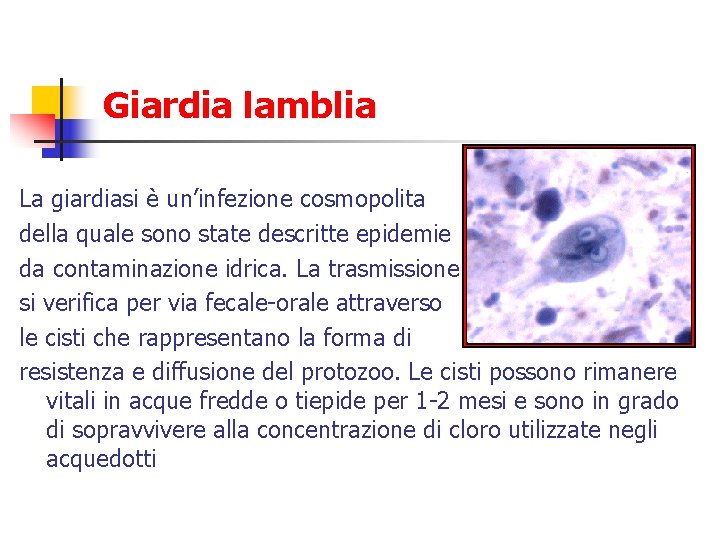 Giardia lamblia

La giardiasi è un'infezione cosmopolita della quale sono state descritte epidemie da contaminazione idrica. La trasmissione si verifica per via fecale-orale attraverso le cisti che rappresentano la forma di resistenza e diffusione del protozoo. Le cisti possono rimanere vitali in acque fredde o tiepide per 1-2 mesi e sono in grado di sopravvivere alla concentrazione di cloro utilizzate negli acquedotti